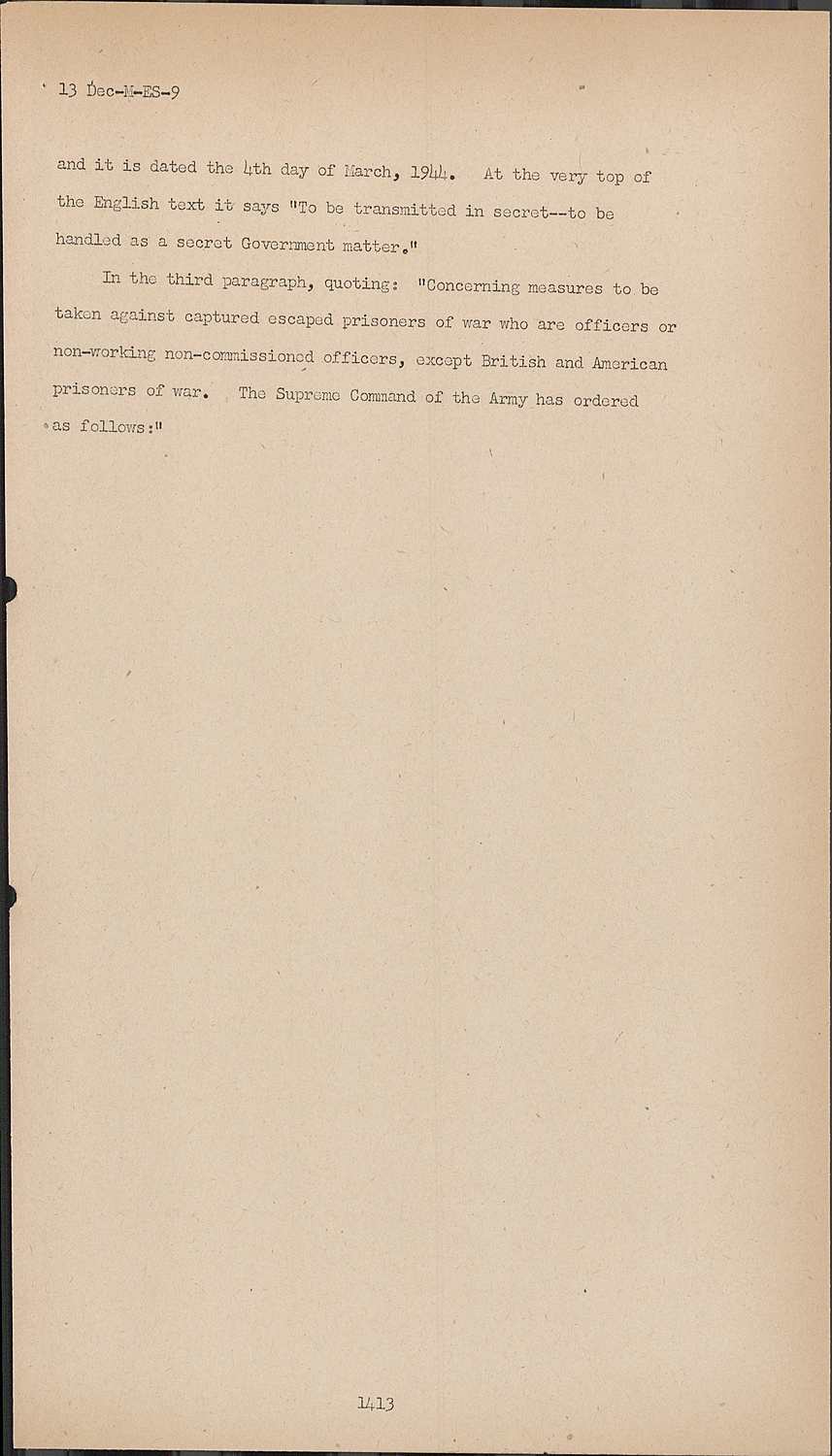 13 Dec-M-ES-9

and it is dated the 4th day of March, 1944. At the very top of the English text it says "To be transmitted in secret--to be handled as a secret Government matter."

In the third paragraph, quoting: "Concerning measures to be taken against captured escaped prisoners of war who are officers or non-working non-commissioned officers, except British and American prisoners of war. The Supreme Command of the Army has ordered as follows:"

1413